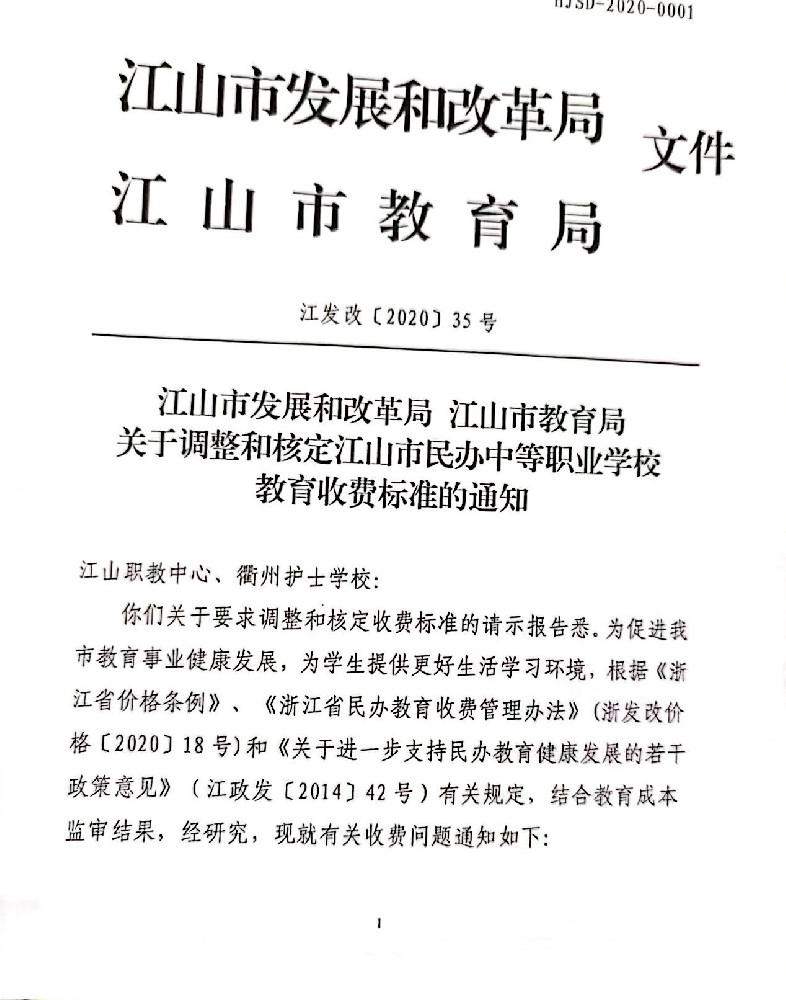 HJSD-2020-0001

江山市发展和改革局
江山市教育局
文件

江发改〔2020〕35号

江山市发展和改革局 江山市教育局
关于调整和核定江山市民办中等职业学校
教育收费标准的通知

江山职教中心、衢州护士学校：

你们关于要求调整和核定收费标准的请示报告悉。为促进我市教育事业健康发展，为学生提供更好生活学习环境，根据《浙江省价格条例》、《浙江省民办教育收费管理办法》（浙发改价格〔2020〕18号）和《关于进一步支持民办教育健康发展的若干政策意见》（江政发〔2014〕42号）有关规定，结合教育成本监审结果，经研究，现就有关收费问题通知如下：

1